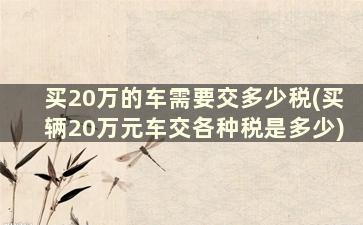 买20万的车需要交多少税(买辆20万元车交各种税是多少)